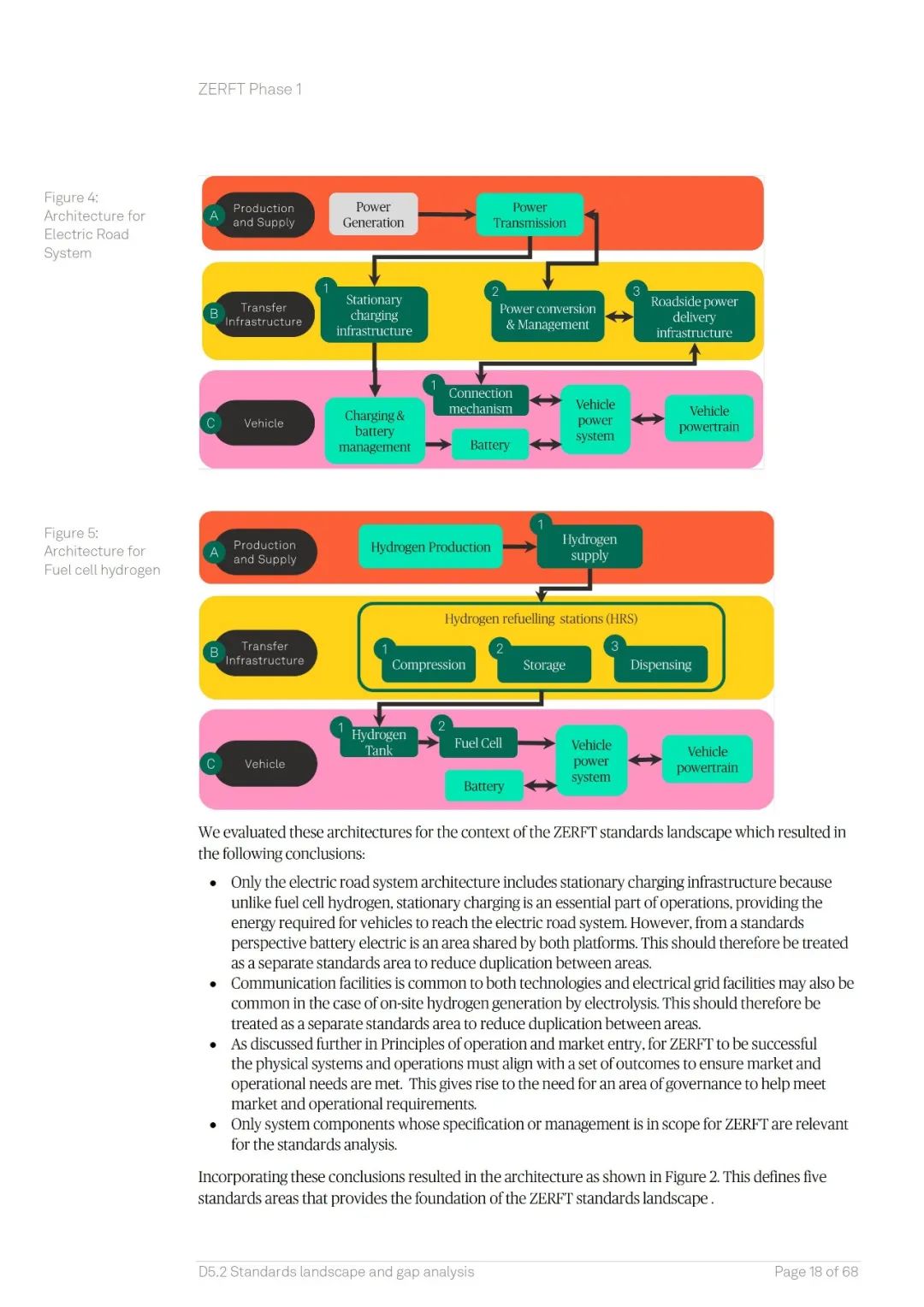 ZERFT Phase 1

Figure 4: Architecture for Electric Road System

A Production and Supply

Power Generation

Power Transmission

B Transfer Infrastructure

1 Stationary charging infrastructure

2 Power conversion & Management

3 Roadside power delivery infrastructure

C Vehicle

Charging & battery management

1 Connection mechanism

Battery

Vehicle power system

Vehicle powertrain

Figure 5: Architecture for Fuel cell hydrogen

A Production and Supply

Hydrogen Production

1 Hydrogen supply

B Transfer Infrastructure

Hydrogen refuelling stations (HRS)

1 Compression

2 Storage

3 Dispensing

C Vehicle

1 Hydrogen Tank

2 Fuel Cell

Battery

Vehicle power system

Vehicle powertrain

We evaluated these architectures for the context of the ZERFT standards landscape which resulted in the following conclusions:

• Only the electric road system architecture includes stationary charging infrastructure because unlike fuel cell hydrogen, stationary charging is an essential part of operations, providing the energy required for vehicles to reach the electric road system. However, from a standards perspective battery electric is an area shared by both platforms. This should therefore be treated as a separate standards area to reduce duplication between areas.
• Communication facilities is common to both technologies and electrical grid facilities may also be common in the case of on-site hydrogen generation by electrolysis. This should therefore be treated as a separate standards area to reduce duplication between areas.
• As discussed further in Principles of operation and market entry, for ZERFT to be successful the physical systems and operations must align with a set of outcomes to ensure market and operational needs are met. This gives rise to the need for an area of governance to help meet market and operational requirements.
• Only system components whose specification or management is in scope for ZERFT are relevant for the standards analysis.

Incorporating these conclusions resulted in the architecture as shown in Figure 2. This defines five standards areas that provides the foundation of the ZERFT standards landscape .

D5.2 Standards landscape and gap analysis

Page 18 of 68